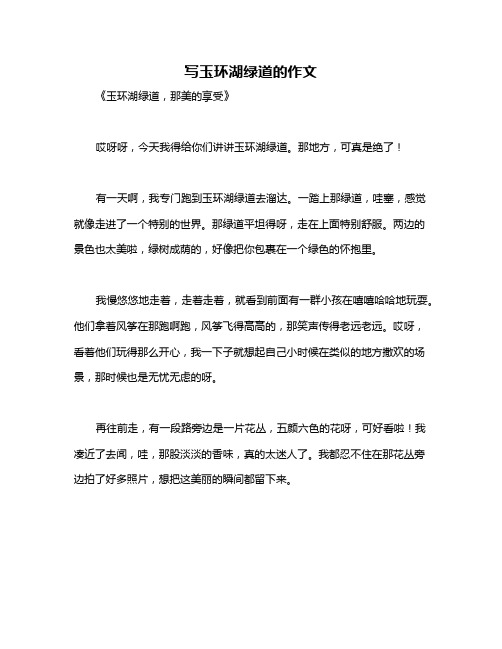 写玉环湖绿道的作文

《玉环湖绿道，那美的享受》

哎呀呀，今天我得给你们讲讲玉环湖绿道。那地方，可真是绝了！

有一天啊，我专门跑到玉环湖绿道去溜达。一踏上那绿道，哇塞，感觉就像走进了一个特别的世界。那绿道平坦得呀，走在上面特别舒服。两边的景色也太美啦，绿树成荫的，好像把你包裹在一个绿色的怀抱里。

我慢悠悠地走着，走着走着，就看到前面有一群小孩在嘻嘻哈哈地玩耍。他们拿着风筝在那跑啊跑，风筝飞得高高的，那笑声传得老远老远。哎呀，看着他们玩得那么开心，我一下子就想起自己小时候在类似的地方撒欢的场景，那时候也是无忧无虑的呀。

再往前走，有一段路旁边是一片花丛，五颜六色的花呀，可好看啦！我凑近了去闻，哇，那股淡淡的香味，真的太迷人了。我都忍不住在那花丛旁边拍了好多照片，想把这美丽的瞬间都留下来。